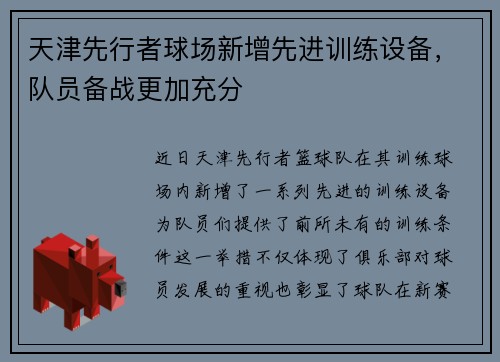 天津先行者球场新增先进训练设备，队员备战更加充分

近日天津先行者篮球队在其训练球场内新增了一系列先进的训练设备为队员们提供了前所未有的训练条件这一举措不仅体现了俱乐部对球员发展的重视也彰显了球队在新赛